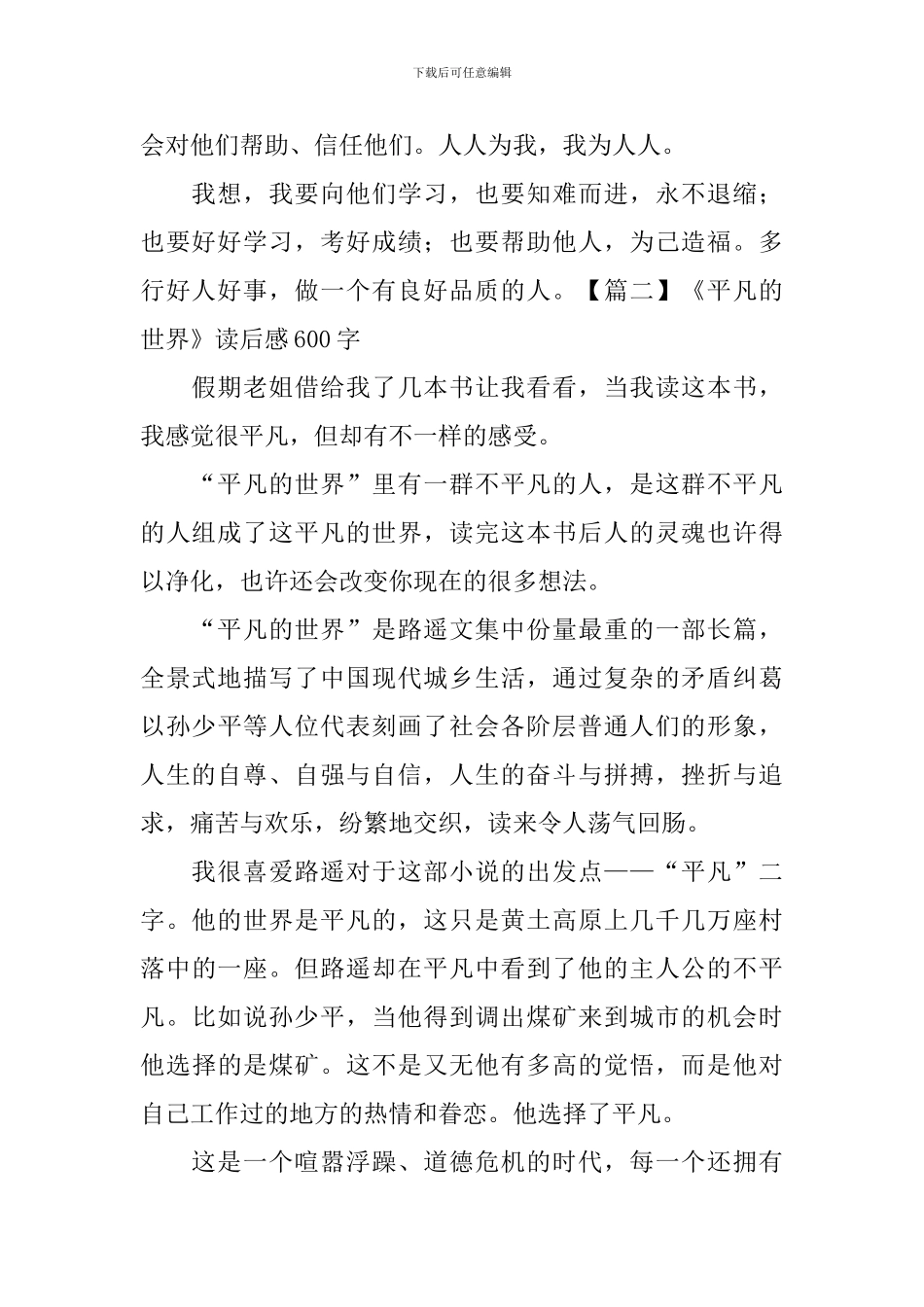 下载后可任意编辑

会对他们帮助、信任他们。人人为我，我为人人。

我想，我要向他们学习，也要知难而进，永不退缩；也要好好学习，考好成绩；也要帮助他人，为己造福。多行好人好事，做一个有良好品质的人。【篇二】《平凡的世界》读后感600字

假期老姐借给我了几本书让我看看，当我读这本书，我感觉很平凡，但却有不一样的感受。

“平凡的世界”里有一群不平凡的人，是这群不平凡的人组成了这平凡的世界，读完这本书后人的灵魂也许得以净化，也许还会改变你现在的很多想法。

“平凡的世界”是路遥文集中份量最重的一部长篇，全景式地描写了中国现代城乡生活，通过复杂的矛盾纠葛以孙少平等人位代表刻画了社会各阶层普通人们的形象，人生的自尊、自强与自信，人生的奋斗与拼搏，挫折与追求，痛苦与欢乐，纷繁地交织，读来令人荡气回肠。

我很喜爱路遥对于这部小说的出发点——“平凡”二字。他的世界是平凡的，这只是黄土高原上几千几万座村落中的一座。但路遥却在平凡中看到了他的主人公的不平凡。比如说孙少平，当他得到调出煤矿来到城市的机会时他选择的是煤矿。这不是又无他有多高的觉悟，而是他对自己工作过的地方的热情和眷恋。他选择了平凡。

这是一个喧嚣浮躁、道德危机的时代，每一个还拥有